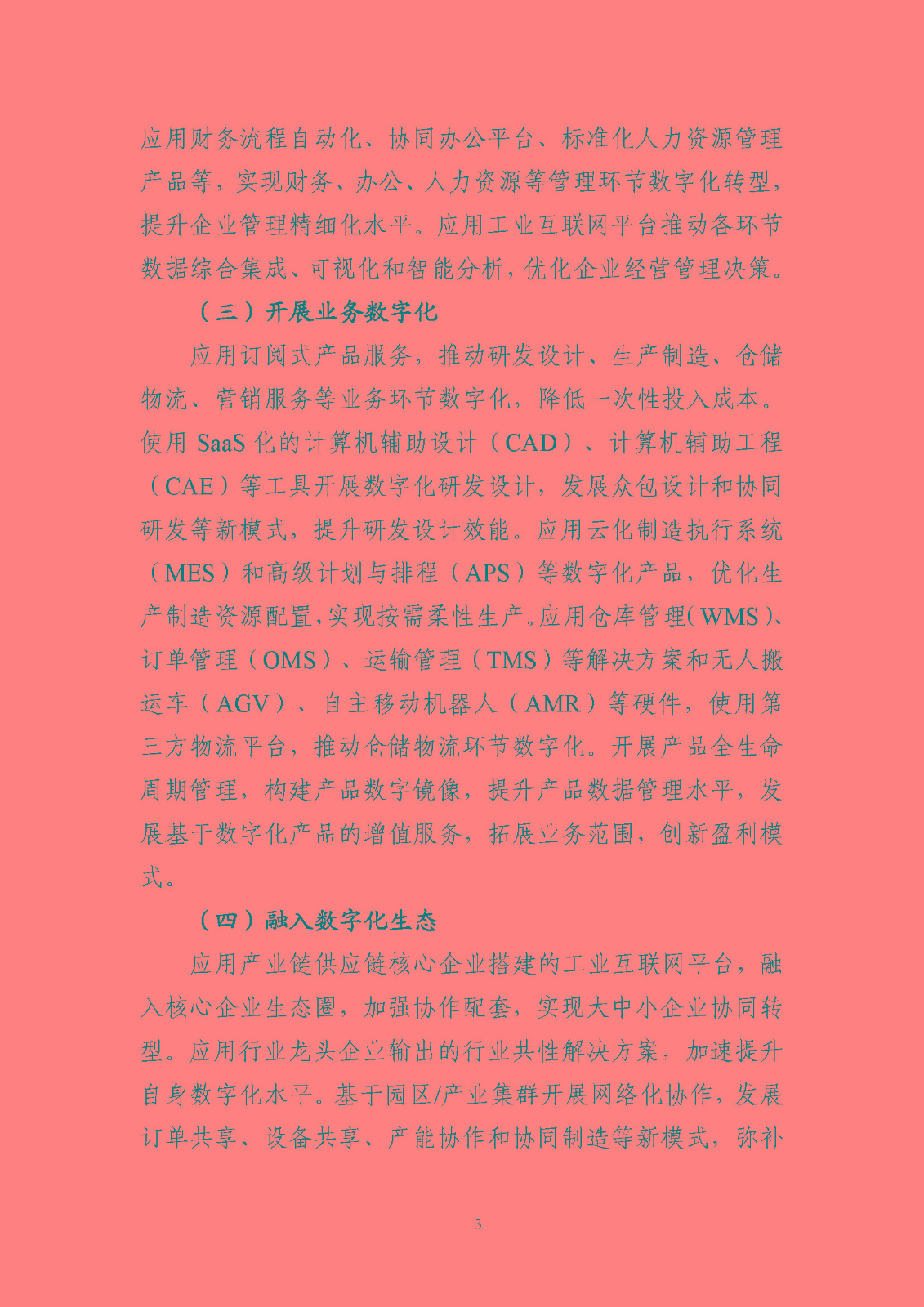 应用财务流程自动化、协同办公平台、标准化人力资源管理产品等，实现财务、办公、人力资源等管理环节数字化转型，提升企业管理精细化水平。应用工业互联网平台推动各环节数据综合集成、可视化和智能分析，优化企业经营管理决策。

（三）开展业务数字化

应用订阅式产品服务，推动研发设计、生产制造、仓储物流、营销服务等业务环节数字化，降低一次性投入成本。使用 SaaS 化的计算机辅助设计（CAD）、计算机辅助工程（CAE）等工具开展数字化研发设计，发展众包设计和协同研发等新模式，提升研发设计效能。应用云化制造执行系统（MES）和高级计划与排程（APS）等数字化产品，优化生产制造资源配置，实现按需柔性生产。应用仓库管理（WMS）、订单管理（OMS）、运输管理（TMS）等解决方案和无人搬运车（AGV）、自主移动机器人（AMR）等硬件，使用第三方物流平台，推动仓储物流环节数字化。开展产品全生命周期管理，构建产品数字镜像，提升产品数据管理水平，发展基于数字化产品的增值服务，拓展业务范围，创新盈利模式。

（四）融入数字化生态

应用产业链供应链核心企业搭建的工业互联网平台，融入核心企业生态圈，加强协作配套，实现大中小企业协同转型。应用行业龙头企业输出的行业共性解决方案，加速提升自身数字化水平。基于园区/产业集群开展网络化协作，发展订单共享、设备共享、产能协作和协同制造等新模式，弥补

3